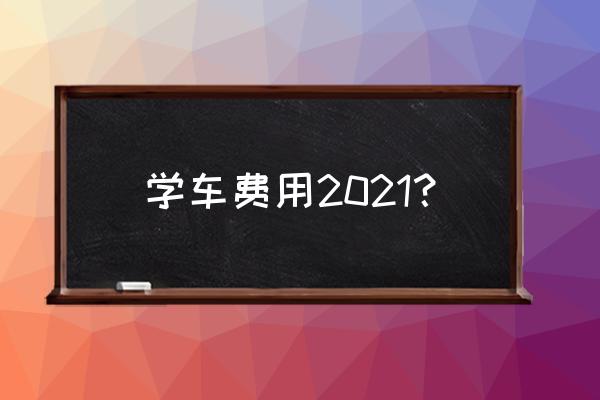 学车费用2021?